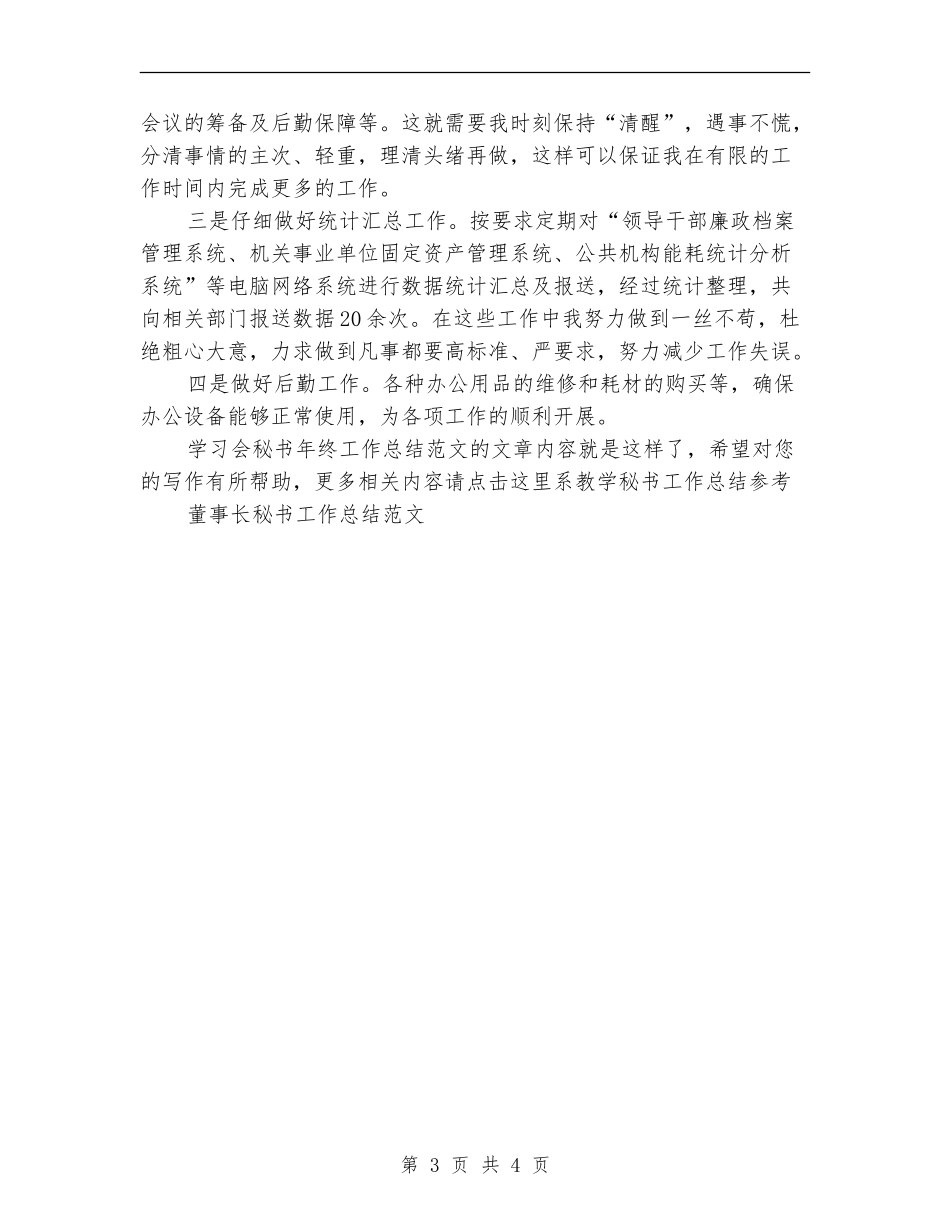 会议的筹备及后勤保障等。这就需要我时刻保持“清醒”，遇事不慌，分清事情的主次、轻重，理清头绪再做，这样可以保证我在有限的工作时间内完成更多的工作。

三是仔细做好统计汇总工作。按要求定期对“领导干部廉政档案管理系统、机关事业单位固定资产管理系统、公共机构能耗统计分析系统”等电脑网络系统进行数据统计汇总及报送，经过统计整理，共向相关部门报送数据20余次。在这些工作中我努力做到一丝不苟，杜绝粗心大意，力求做到凡事都要高标准、严要求，努力减少工作失误。

四是做好后勤工作。各种办公用品的维修和耗材的购买等，确保办公设备能够正常使用，为各项工作的顺利开展。

学习会秘书年终工作总结范文的文章内容就是这样了，希望对您的写作有所帮助，更多相关内容请点击这里系教学秘书工作总结参考

董事长秘书工作总结范文

第 3 页 共 4 页